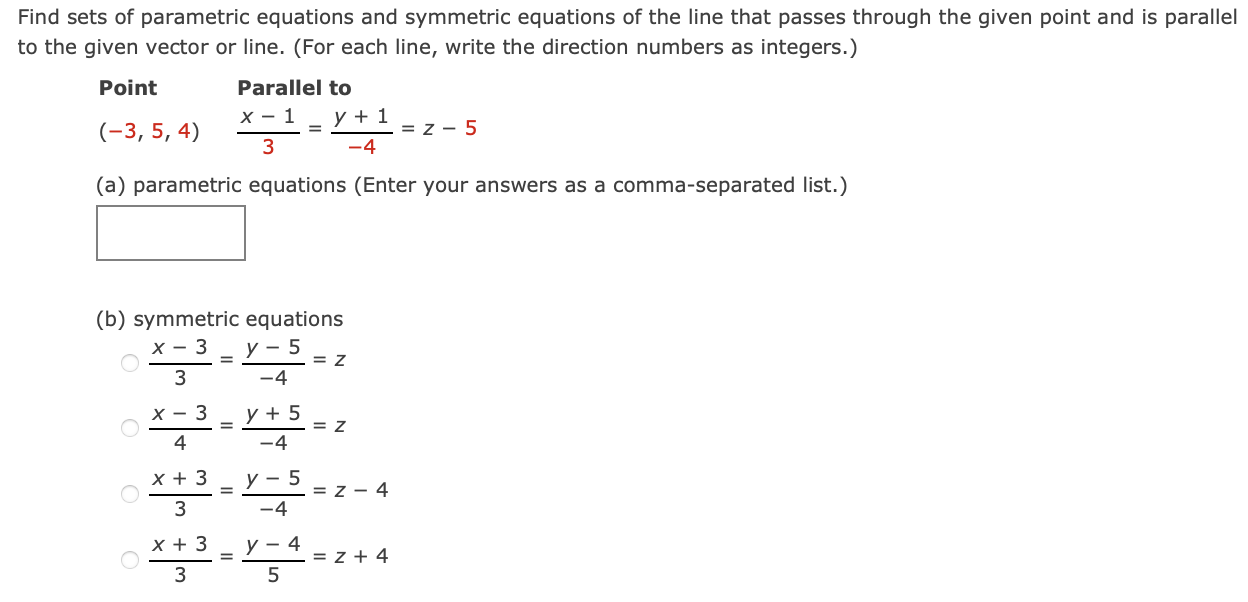 Find sets of parametric equations and symmetric equations of the line that passes through the given point and is parallel to the given vector or line. (For each line, write the direction numbers as integers.)

| Point | Parallel to |
|---|---|
| $(-3, 5, 4)$ | $\frac{x-1}{3} = \frac{y+1}{-4} = z - 5$ |

(a) parametric equations (Enter your answers as a comma-separated list.)

(b) symmetric equations

$\frac{x-3}{3} = \frac{y-5}{-4} = z$

$\frac{x-3}{4} = \frac{y+5}{-4} = z$

$\frac{x+3}{3} = \frac{y-5}{-4} = z - 4$

$\frac{x+3}{3} = \frac{y-4}{5} = z + 4$